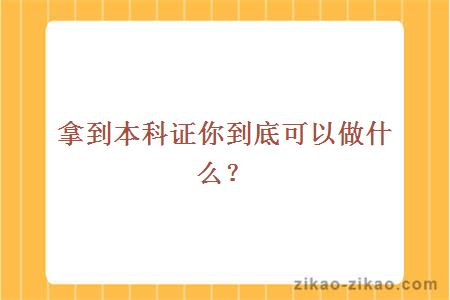 拿到本科证你到底可以做什么？

zikao-zikao.com